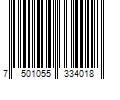 7 501055 334018